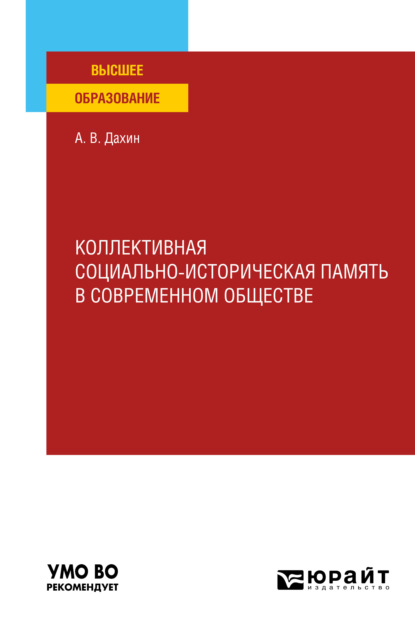 ВЫСШЕЕ
ОБРАЗОВАНИЕ

А. В. Дахин

КОЛЛЕКТИВНАЯ СОЦИАЛЬНО-ИСТОРИЧЕСКАЯ ПАМЯТЬ В СОВРЕМЕННОМ ОБЩЕСТВЕ

УМО ВО
РЕКОМЕНДУЕТ

ЮРАЙТ
издательство